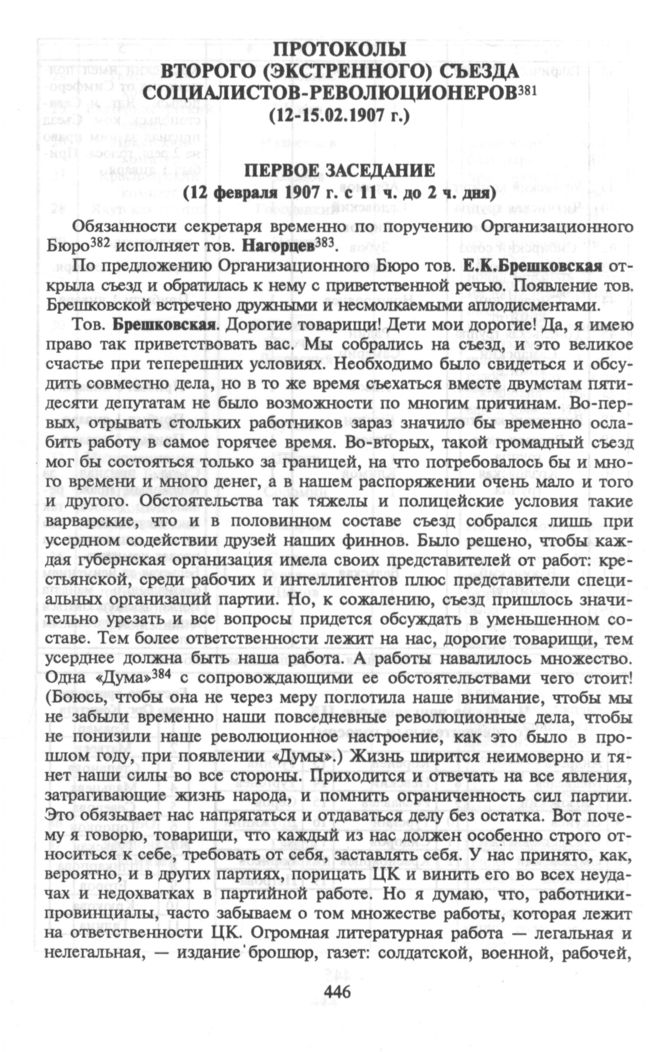 ПРОТОКОЛЫ
ВТОРОГО (ЭКСТРЕННОГО) СЪЕЗДА
СОЦИАЛИСТОВ-РЕВОЛЮЦИОНЕРОВ$^{381}$
(12-15.02.1907 г.)

ПЕРВОЕ ЗАСЕДАНИЕ
(12 февраля 1907 г. с 11 ч. до 2 ч. дня)

Обязанности секретаря временно по поручению Организационного Бюро$^{382}$ исполняет тов. Нагорцев$^{383}$.

По предложению Организационного Бюро тов. Е.К.Брешковская открыла съезд и обратилась к нему с приветственной речью. Появление тов. Брешковской встречено дружными и несмолкаемыми аплодисментами.

Тов. Брешковская. Дорогие товарищи! Дети мои дорогие! Да, я имею право так приветствовать вас. Мы собрались на съезд, и это великое счастье при теперешних условиях. Необходимо было свидеться и обсудить совместно дела, но в то же время съехаться вместе двумстам пятидесяти депутатам не было возможности по многим причинам. Во-первых, отрывать стольких работников зараз значило бы временно ослабить работу в самое горячее время. Во-вторых, такой громадный съезд мог бы состояться только за границей, на что потребовалось бы и много времени и много денег, а в нашем распоряжении очень мало и того и другого. Обстоятельства так тяжелы и полицейские условия такие варварские, что и в половинном составе съезд собрался лишь при усердном содействии друзей наших финнов. Было решено, чтобы каждая губернская организация имела своих представителей от работ: крестьянской, среди рабочих и интеллигентов плюс представители специальных организаций партии. Но, к сожалению, съезд пришлось значительно урезать и все вопросы придется обсуждать в уменьшенном составе. Тем более ответственности лежит на нас, дорогие товарищи, тем усерднее должна быть наша работа. А работы навалилось множество. Одна «Дума»$^{384}$ с сопровождающими ее обстоятельствами чего стоит! (Боюсь, чтобы она не через меру поглотила наше внимание, чтобы мы не забыли временно наши повседневные революционные дела, чтобы не понизили наше революционное настроение, как это было в прошлом году, при появлении «Думы».) Жизнь ширится неимоверно и тянет наши силы во все стороны. Приходится и отвечать на все явления, затрагивающие жизнь народа, и помнить ограниченность сил партии. Это обязывает нас напрягаться и отдаваться делу без остатка. Вот почему я говорю, товарищи, что каждый из нас должен особенно строго относиться к себе, требовать от себя, заставлять себя. У нас принято, как, вероятно, и в других партиях, порицать ЦК и винить его во всех неудачах и недохватках в партийной работе. Но я думаю, что, работники-провинциалы, часто забываем о том множестве работы, которая лежит на ответственности ЦК. Огромная литературная работа — легальная и нелегальная, — издание брошюр, газет: солдатской, военной, рабочей,

446